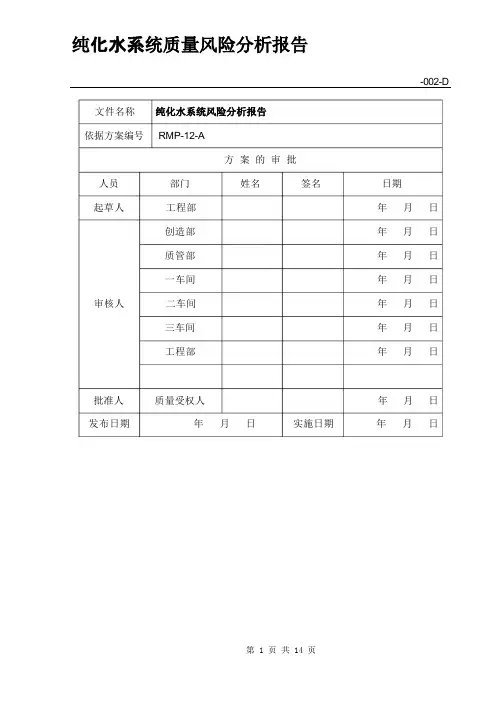 纯化水系统质量风险分析报告

-002-D

| 文件名称 | 纯化水系统风险分析报告 | | | |
|---|---|---|---|---|
| 依据方案编号 | RMP-12-A | | | |
| 方 案 的 审 批 | | | | |
| 人员 | 部门 | 姓名 | 签名 | 日期 |
| 起草人 | 工程部 | | | 年 月 日 |
| 审核人 | 创造部 | | | 年 月 日 |
| | 质管部 | | | 年 月 日 |
| | 一车间 | | | 年 月 日 |
| | 二车间 | | | 年 月 日 |
| | 三车间 | | | 年 月 日 |
| | 工程部 | | | 年 月 日 |
| | | | | |
| 批准人 | 质量受权人 | | | 年 月 日 |
| 发布日期 | 年 月 日 | | 实施日期 | 年 月 日 |

第 1 页 共 14 页